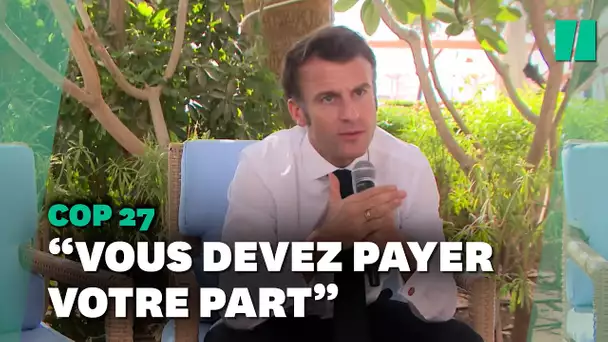 COP 27
“VOUS DEVEZ PAYER VOTRE PART”